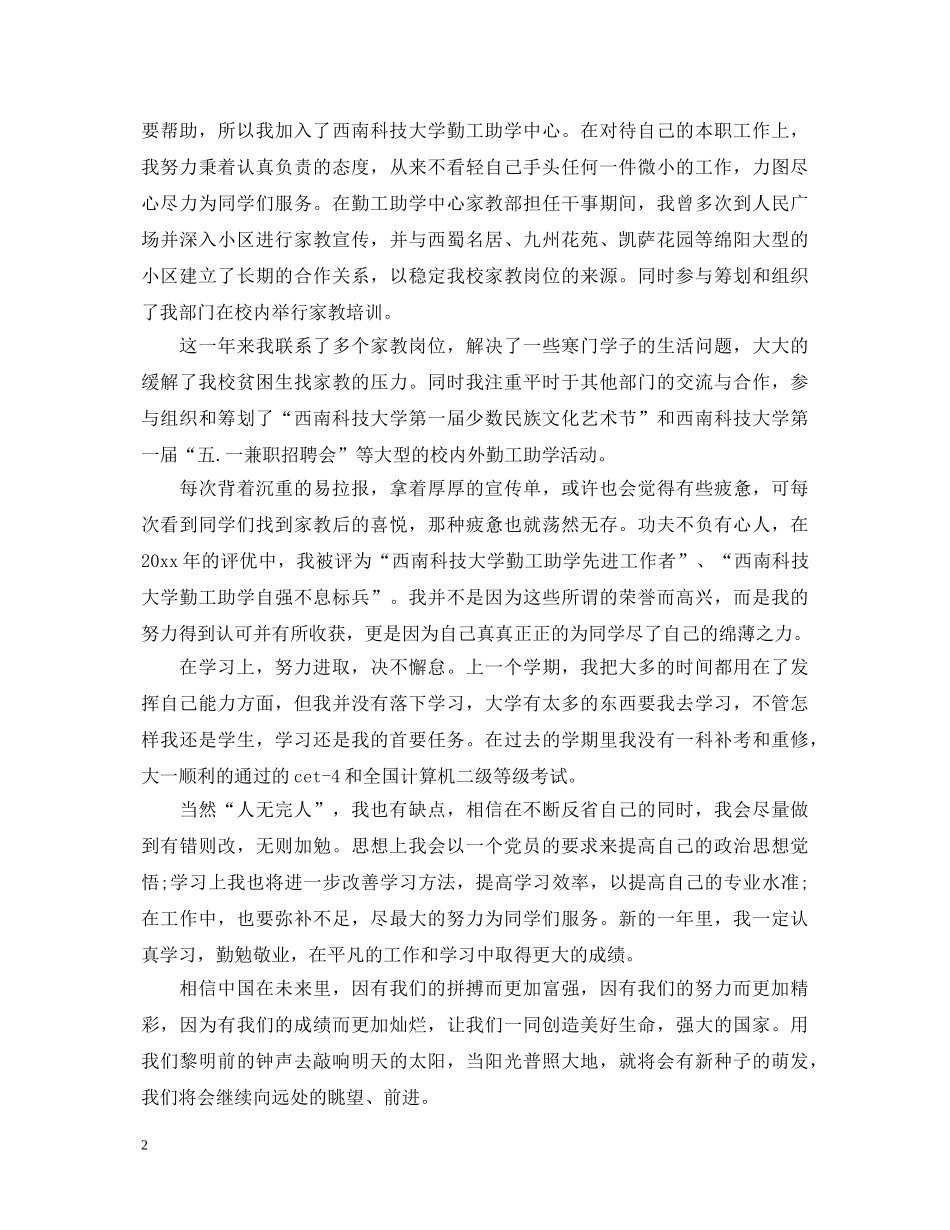 要帮助，所以我加入了西南科技大学勤工助学中心。在对待自己的本职工作上，我努力秉着认真负责的态度，从来不看轻自己手头任何一件微小的工作，力图尽心尽力为同学们服务。在勤工助学中心家教部担任干事期间，我曾多次到人民广场并深入小区进行家教宣传，并与西蜀名居、九州花苑、凯萨花园等绵阳大型的小区建立了长期的合作关系，以稳定我校家教岗位的来源。同时参与筹划和组织了我部门在校内举行家教培训。

这一年来我联系了多个家教岗位，解决了一些寒门学子的生活问题，大大的缓解了我校贫困生找家教的压力。同时我注重平时于其他部门的交流与合作，参与组织和筹划了“西南科技大学第一届少数民族文化艺术节”和西南科技大学第一届“五.一兼职招聘会”等大型的校内外勤工助学活动。

每次背着沉重的易拉报，拿着厚厚的宣传单，或许也会觉得有些疲惫，可每次看到同学们找到家教后的喜悦，那种疲惫也就荡然无存。功夫不负有心人，在20xx年的评优中，我被评为“西南科技大学勤工助学先进工作者”、“西南科技大学勤工助学自强不息标兵”。我并不是因为这些所谓的荣誉而高兴，而是我的努力得到认可并有所收获，更是因为自己真真正正的为同学尽了自己的绵薄之力。

在学习上，努力进取，决不懈怠。上一个学期，我把大多的时间都用在了发挥自己能力方面，但我并没有落下学习，大学有太多的东西要我去学习，不管怎样我还是学生，学习还是我的首要任务。在过去的学期里我没有一科补考和重修，大一顺利的通过的cet-4和全国计算机二级等级考试。

当然“人无完人”，我也有缺点，相信在不断反省自己的同时，我会尽量做到有错则改，无则加勉。思想上我会以一个党员的要求来提高自己的政治思想觉悟;学习上我也将进一步改善学习方法，提高学习效率，以提高自己的专业水准;在工作中，也要弥补不足，尽最大的努力为同学们服务。新的一年里，我一定认真学习，勤勉敬业，在平凡的工作和学习中取得更大的成绩。

相信中国在未来里，因有我们的拼搏而更加富强，因有我们的努力而更加精彩，因为有我们的成绩而更加灿烂，让我们一同创造美好生命，强大的国家。用我们黎明前的钟声去敲响明天的太阳，当阳光普照大地，就将会有新种子的萌发，我们将会继续向远处的眺望、前进。

2